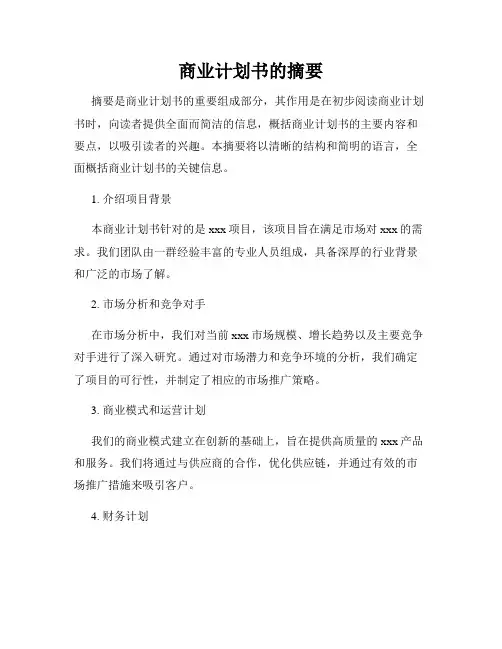 商业计划书的摘要

摘要是商业计划书的重要组成部分，其作用是在初步阅读商业计划书时，向读者提供全面而简洁的信息，概括商业计划书的主要内容和要点，以吸引读者的兴趣。本摘要将以清晰的结构和简明的语言，全面概括商业计划书的关键信息。

1. 介绍项目背景

本商业计划书针对的是 xxx 项目，该项目旨在满足市场对 xxx 的需求。我们团队由一群经验丰富的专业人员组成，具备深厚的行业背景和广泛的市场了解。

2. 市场分析和竞争对手

在市场分析中，我们对当前 xxx 市场规模、增长趋势以及主要竞争对手进行了深入研究。通过对市场潜力和竞争环境的分析，我们确定了项目的可行性，并制定了相应的市场推广策略。

3. 商业模式和运营计划

我们的商业模式建立在创新的基础上，旨在提供高质量的 xxx 产品和服务。我们将通过与供应商的合作，优化供应链，并通过有效的市场推广措施来吸引客户。

4. 财务计划